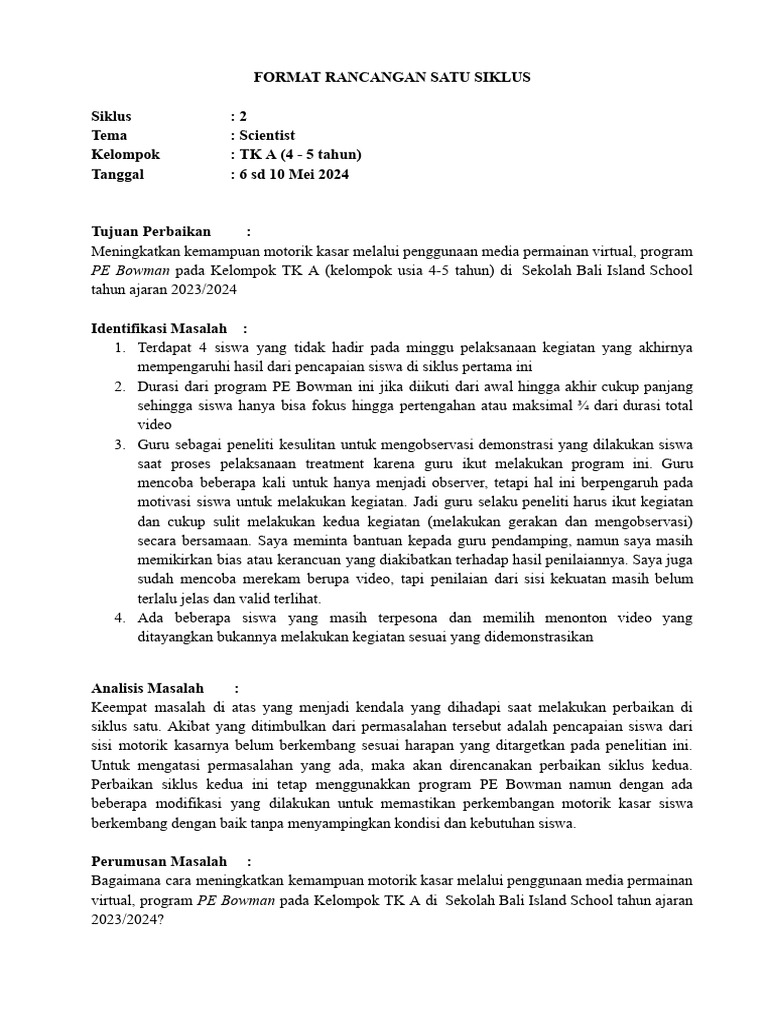 FORMAT RANCANGAN SATU SIKLUS

Siklus : 2
Tema : Scientist
Kelompok : TK A (4 - 5 tahun)
Tanggal : 6 sd 10 Mei 2024

Tujuan Perbaikan :
Meningkatkan kemampuan motorik kasar melalui penggunaan media permainan virtual, program PE Bowman pada Kelompok TK A (kelompok usia 4-5 tahun) di Sekolah Bali Island School tahun ajaran 2023/2024

Identifikasi Masalah :
1. Terdapat 4 siswa yang tidak hadir pada minggu pelaksanaan kegiatan yang akhirnya mempengaruhi hasil dari pencapaian siswa di siklus pertama ini
2. Durasi dari program PE Bowman ini jika diikuti dari awal hingga akhir cukup panjang sehingga siswa hanya bisa fokus hingga pertengahan atau maksimal ¾ dari durasi total video
3. Guru sebagai peneliti kesulitan untuk mengobservasi demonstrasi yang dilakukan siswa saat proses pelaksanaan treatment karena guru ikut melakukan program ini. Guru mencoba beberapa kali untuk hanya menjadi observer, tetapi hal ini berpengaruh pada motivasi siswa untuk melakukan kegiatan. Jadi guru selaku peneliti harus ikut kegiatan dan cukup sulit melakukan kedua kegiatan (melakukan gerakan dan mengobservasi) secara bersamaan. Saya meminta bantuan kepada guru pendamping, namun saya masih memikirkan bias atau kerancuan yang diakibatkan terhadap hasil penilaiannya. Saya juga sudah mencoba merekam berupa video, tapi penilaian dari sisi kekuatan masih belum terlalu jelas dan valid terlihat.
4. Ada beberapa siswa yang masih terpesona dan memilih menonton video yang ditayangkan bukannya melakukan kegiatan sesuai yang didemonstrasikan

Analisis Masalah :
Keempat masalah di atas yang menjadi kendala yang dihadapi saat melakukan perbaikan di siklus satu. Akibat yang ditimbulkan dari permasalahan tersebut adalah pencapaian siswa dari sisi motorik kasarnya belum berkembang sesuai harapan yang ditargetkan pada penelitian ini. Untuk mengatasi permasalahan yang ada, maka akan direncanakan perbaikan siklus kedua. Perbaikan siklus kedua ini tetap menggunakkan program PE Bowman namun dengan ada beberapa modifikasi yang dilakukan untuk memastikan perkembangan motorik kasar siswa berkembang dengan baik tanpa menyampingkan kondisi dan kebutuhan siswa.

Perumusan Masalah :
Bagaimana cara meningkatkan kemampuan motorik kasar melalui penggunaan media permainan virtual, program PE Bowman pada Kelompok TK A di Sekolah Bali Island School tahun ajaran 2023/2024?